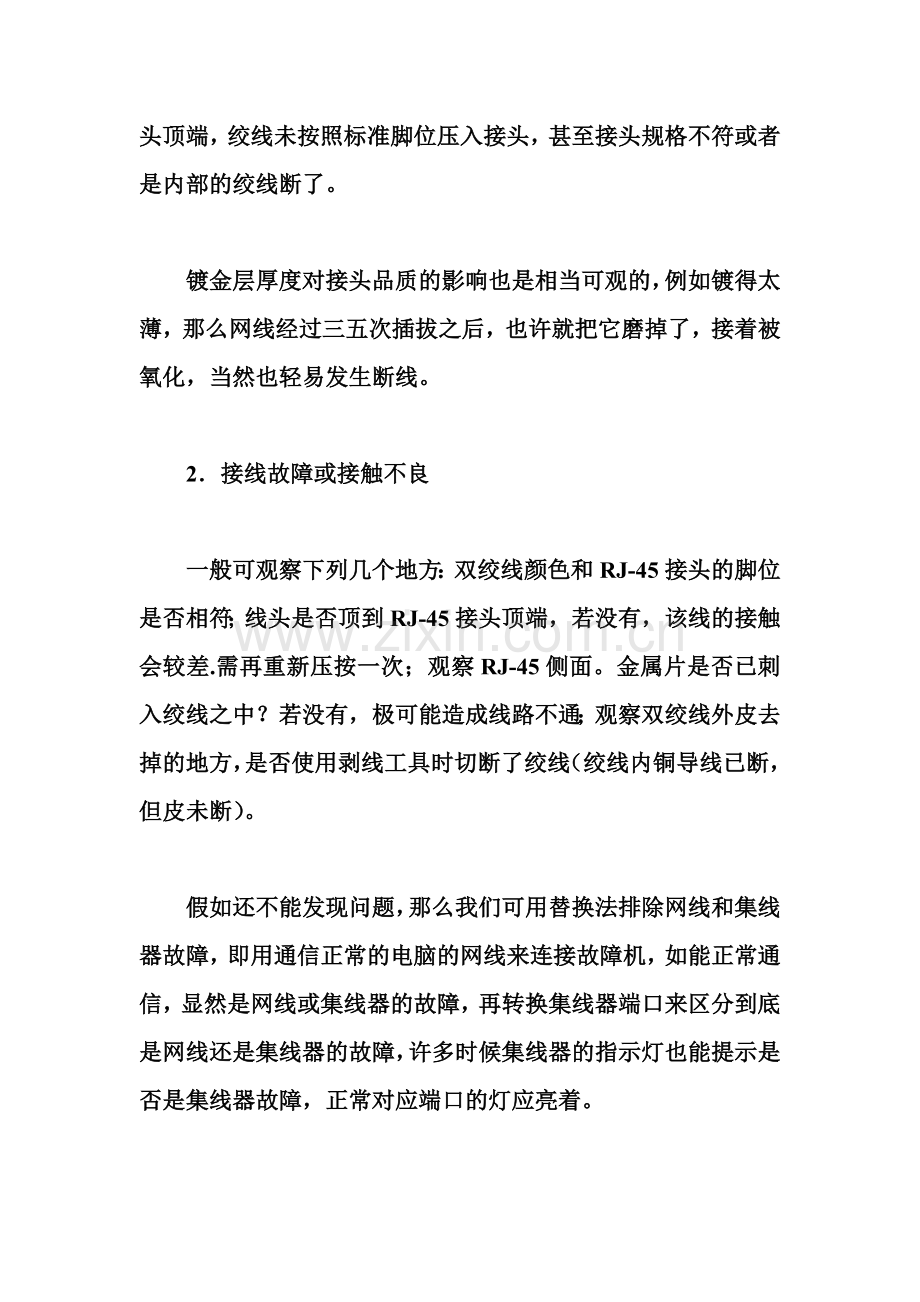 头顶端，绞线未按照标准脚位压入接头，甚至接头规格不符或者是内部的绞线断了。

镀金层厚度对接头品质的影响也是相当可观的，例如镀得太薄，那么网线经过三五次插拔之后，也许就把它磨掉了，接着被氧化，当然也轻易发生断线。

2．接线故障或接触不良

一般可观察下列几个地方：双绞线颜色和 RJ-45 接头的脚位是否相符；线头是否顶到 RJ-45 接头顶端，若没有，该线的接触会较差.需再重新压按一次；观察 RJ-45 侧面。金属片是否已刺入绞线之中？若没有，极可能造成线路不通；观察双绞线外皮去掉的地方，是否使用剥线工具时切断了绞线（绞线内铜导线已断，但皮未断）。

www.zixin.com.cn

假如还不能发现问题，那么我们可用替换法排除网线和集线器故障，即用通信正常的电脑的网线来连接故障机，如能正常通信，显然是网线或集线器的故障，再转换集线器端口来区分到底是网线还是集线器的故障，许多时候集线器的指示灯也能提示是否是集线器故障，正常对应端口的灯应亮着。